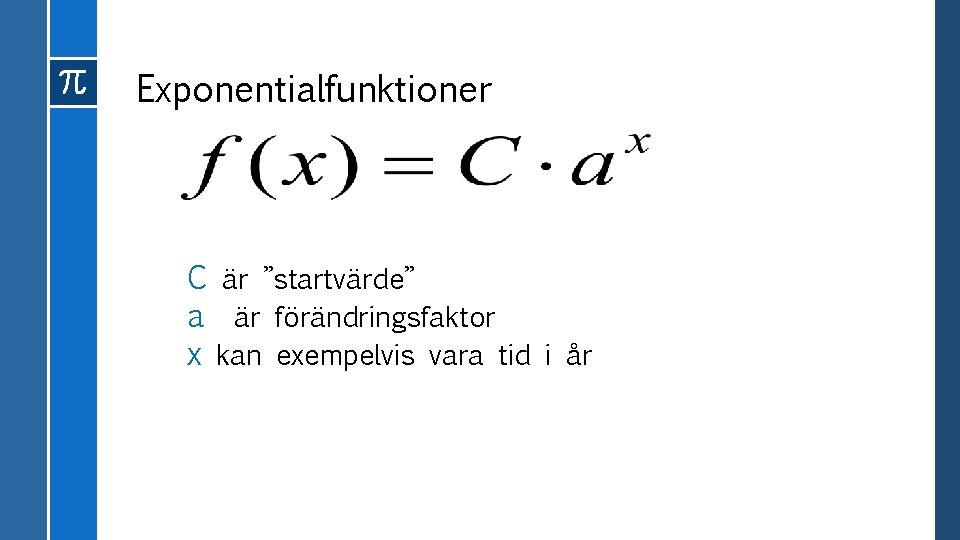 $\pi$

Exponentialfunktioner

$f(x) = C \cdot a^x$

C är "startvärde"
a är förändringsfaktor
x kan exempelvis vara tid i år